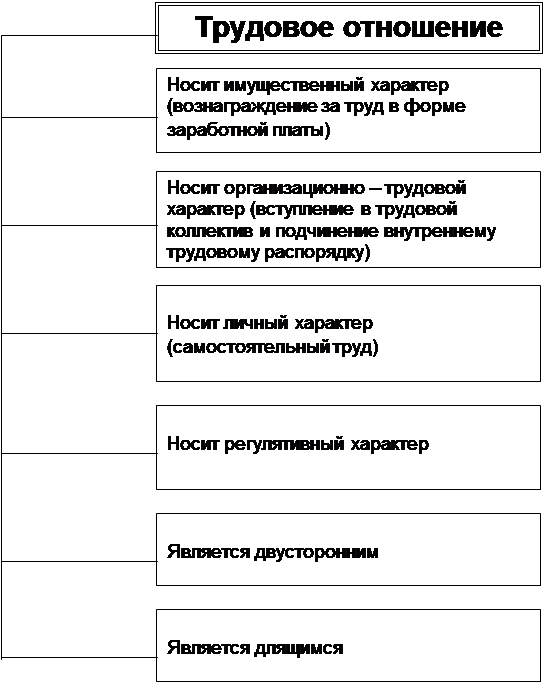 Трудовое отношение

Носит имущественный характер (вознаграждение за труд в форме заработной платы)

Носит организационно – трудовой характер (вступление в трудовой коллектив и подчинение внутреннему трудовому распорядку)

Носит личный характер (самостоятельный труд)

Носит регулятивный характер

Является двусторонним

Является длящимся